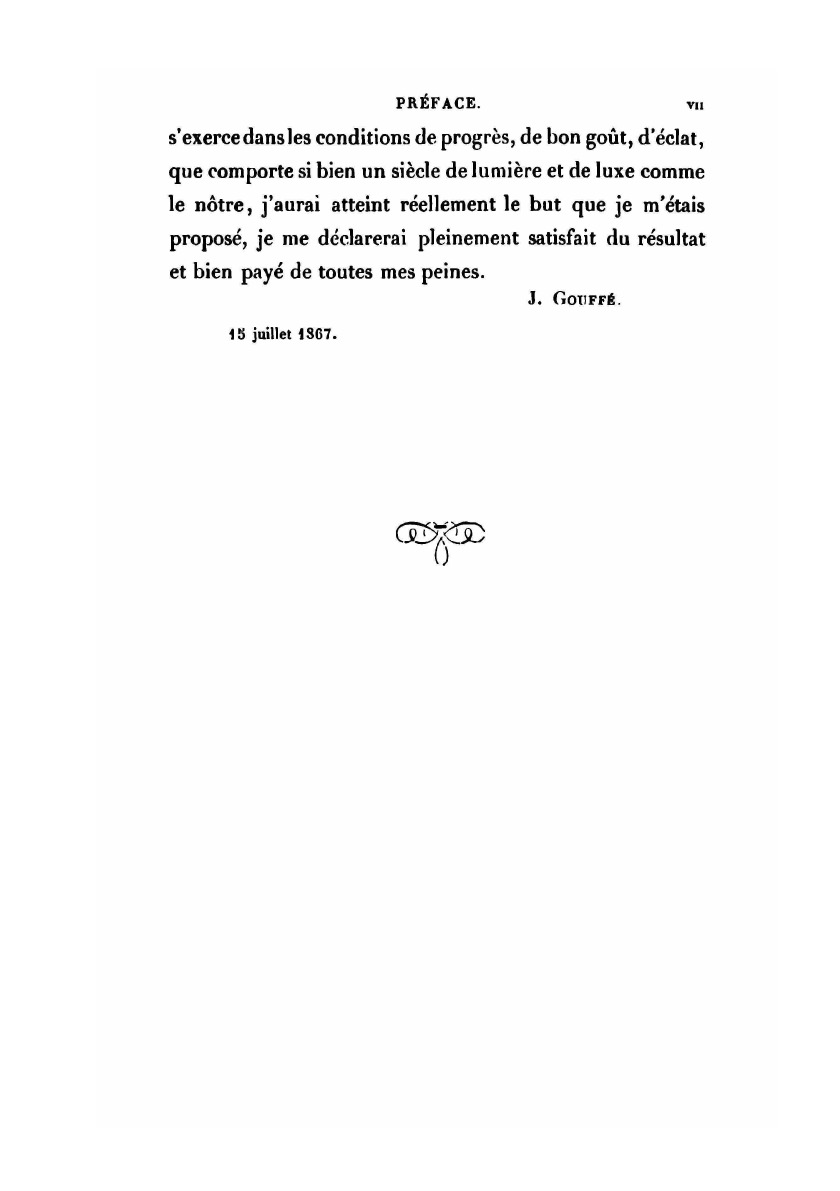 PRÉFACE. VII

s'exerce dans les conditions de progrès, de bon goût, d'éclat, que comporte si bien un siècle de lumière et de luxe comme le nôtre, j'aurai atteint réellement le but que je m'étais proposé, je me déclarerai pleinement satisfait du résultat et bien payé de toutes mes peines.

J. Gouffé.

15 juillet 1867.